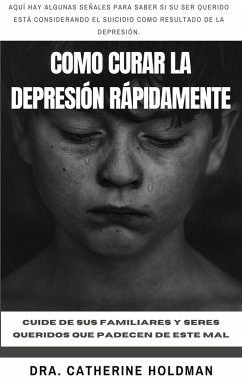 AQUÍ HAY ALGUNAS SEÑALES PARA SABER SI SU SER QUERIDO ESTÁ CONSIDERANDO EL SUICIDIO COMO RESULTADO DE LA DEPRESIÓN.

COMO CURAR LA DEPRESIÓN RÁPIDAMENTE

CUIDE DE SUS FAMILIARES Y SERES QUERIDOS QUE PADECEN DE ESTE MAL

DRA. CATHERINE HOLDMAN